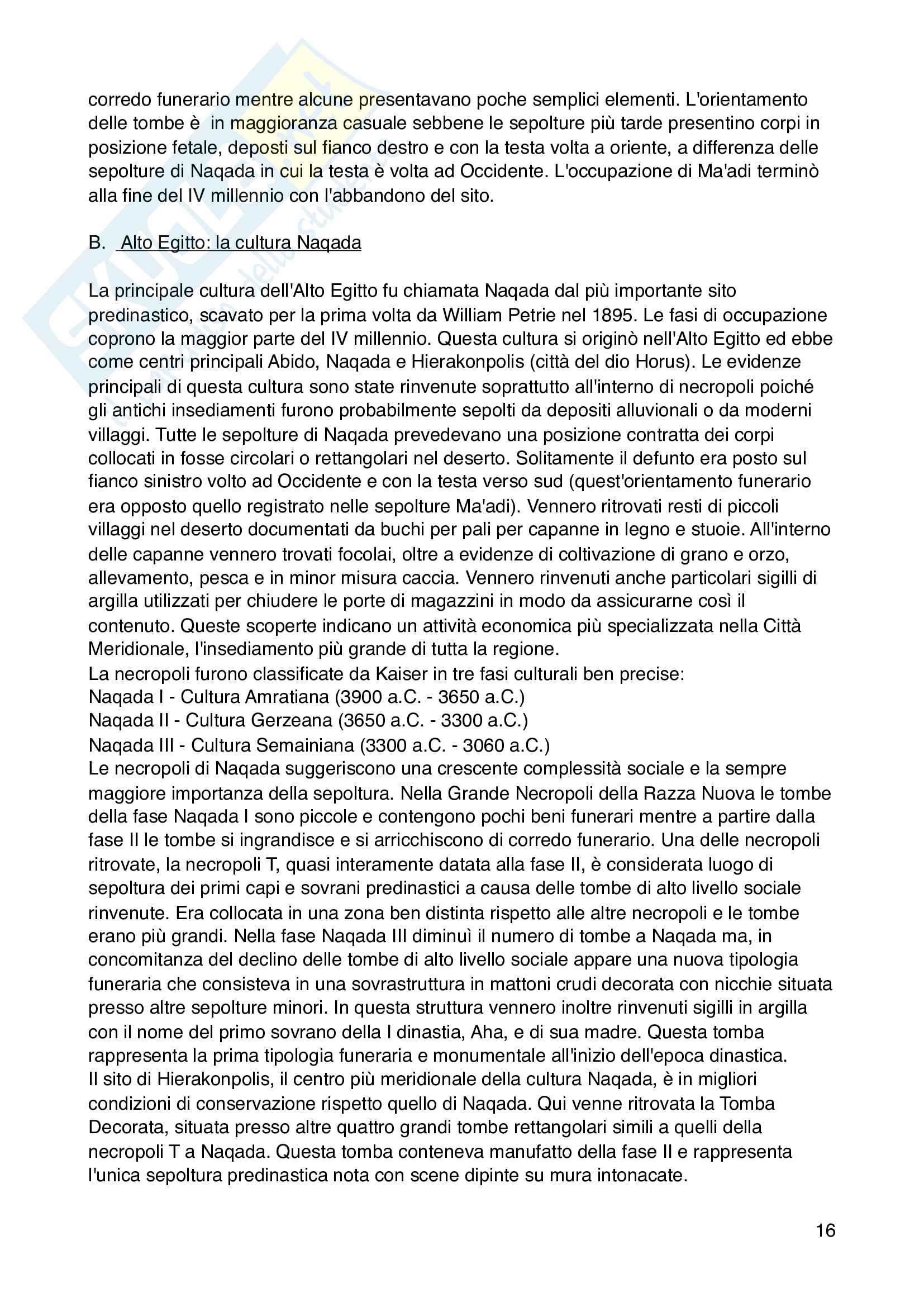 corredo funerario mentre alcune presentavano poche semplici elementi. L'orientamento delle tombe è  in maggioranza casuale sebbene le sepolture più tarde presentino corpi in posizione fetale, deposti sul fianco destro e con la testa volta a oriente, a differenza delle sepolture di Naqada in cui la testa è volta ad Occidente. L'occupazione di Ma'adi terminò alla fine del IV millennio con l'abbandono del sito.

B.  Alto Egitto: la cultura Naqada

La principale cultura dell'Alto Egitto fu chiamata Naqada dal più importante sito predinastico, scavato per la prima volta da William Petrie nel 1895. Le fasi di occupazione coprono la maggior parte del IV millennio. Questa cultura si originò nell'Alto Egitto ed ebbe come centri principali Abido, Naqada e Hierakonpolis (città del dio Horus). Le evidenze principali di questa cultura sono state rinvenute soprattutto all'interno di necropoli poiché gli antichi insediamenti furono probabilmente sepolti da depositi alluvionali o da moderni villaggi. Tutte le sepolture di Naqada prevedevano una posizione contratta dei corpi collocati in fosse circolari o rettangolari nel deserto. Solitamente il defunto era posto sul fianco sinistro volto ad Occidente e con la testa verso sud (quest'orientamento funerario era opposto quello registrato nelle sepolture Ma'adi). Vennero ritrovati resti di piccoli villaggi nel deserto documentati da buchi per pali per capanne in legno e stuoie. All'interno delle capanne vennero trovati focolai, oltre a evidenze di coltivazione di grano e orzo, allevamento, pesca e in minor misura caccia. Vennero rinvenuti anche particolari sigilli di argilla utilizzati per chiudere le porte di magazzini in modo da assicurarne così il contenuto. Queste scoperte indicano un attività economica più specializzata nella Città Meridionale, l'insediamento più grande di tutta la regione.
La necropoli furono classificate da Kaiser in tre fasi culturali ben precise:
Naqada I - Cultura Amratiana (3900 a.C. - 3650 a.C.)
Naqada II - Cultura Gerzeana (3650 a.C. - 3300 a.C.)
Naqada III - Cultura Semainiana (3300 a.C. - 3060 a.C.)
Le necropoli di Naqada suggeriscono una crescente complessità sociale e la sempre maggiore importanza della sepoltura. Nella Grande Necropoli della Razza Nuova le tombe della fase Naqada I sono piccole e contengono pochi beni funerari mentre a partire dalla fase II le tombe si ingrandisce e si arricchiscono di corredo funerario. Una delle necropoli ritrovate, la necropoli T, quasi interamente datata alla fase II, è considerata luogo di sepoltura dei primi capi e sovrani predinastici a causa delle tombe di alto livello sociale rinvenute. Era collocata in una zona ben distinta rispetto alle altre necropoli e le tombe erano più grandi. Nella fase Naqada III diminuì il numero di tombe a Naqada ma, in concomitanza del declino delle tombe di alto livello sociale appare una nuova tipologia funeraria che consisteva in una sovrastruttura in mattoni crudi decorata con nicchie situata presso altre sepolture minori. In questa struttura vennero inoltre rinvenuti sigilli in argilla con il nome del primo sovrano della I dinastia, Aha, e di sua madre. Questa tomba rappresenta la prima tipologia funeraria e monumentale all'inizio dell'epoca dinastica.
Il sito di Hierakonpolis, il centro più meridionale della cultura Naqada, è in migliori condizioni di conservazione rispetto quello di Naqada. Qui venne ritrovata la Tomba Decorata, situata presso altre quattro grandi tombe rettangolari simili a quelli della necropoli T a Naqada. Questa tomba conteneva manufatto della fase II e rappresenta l'unica sepoltura predinastica nota con scene dipinte su mura intonacate.

16